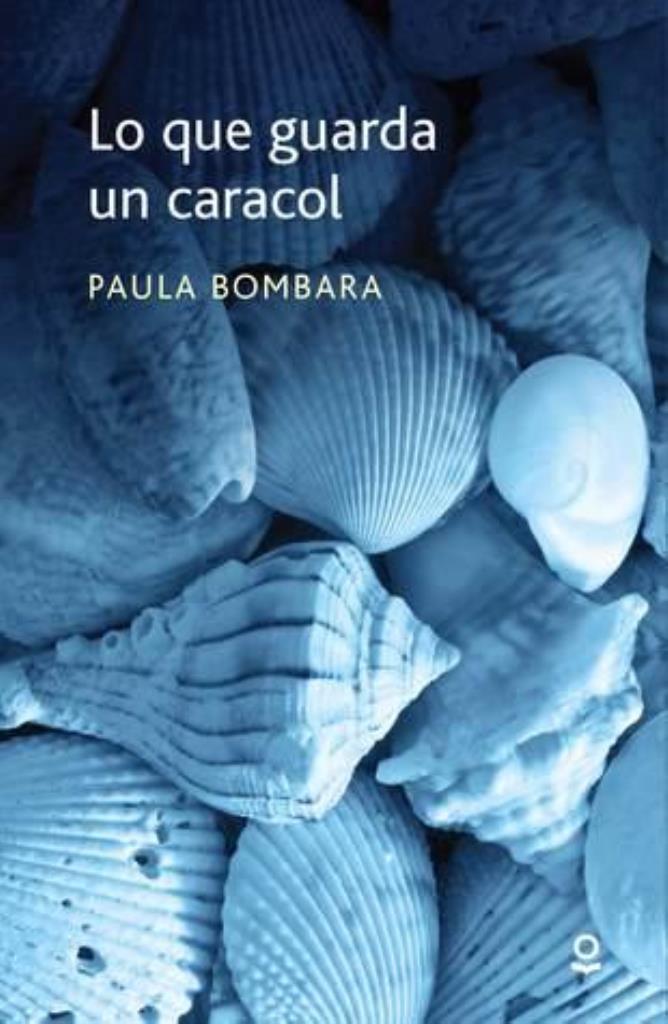 Lo que guarda un caracol

PAULA BOMBARA